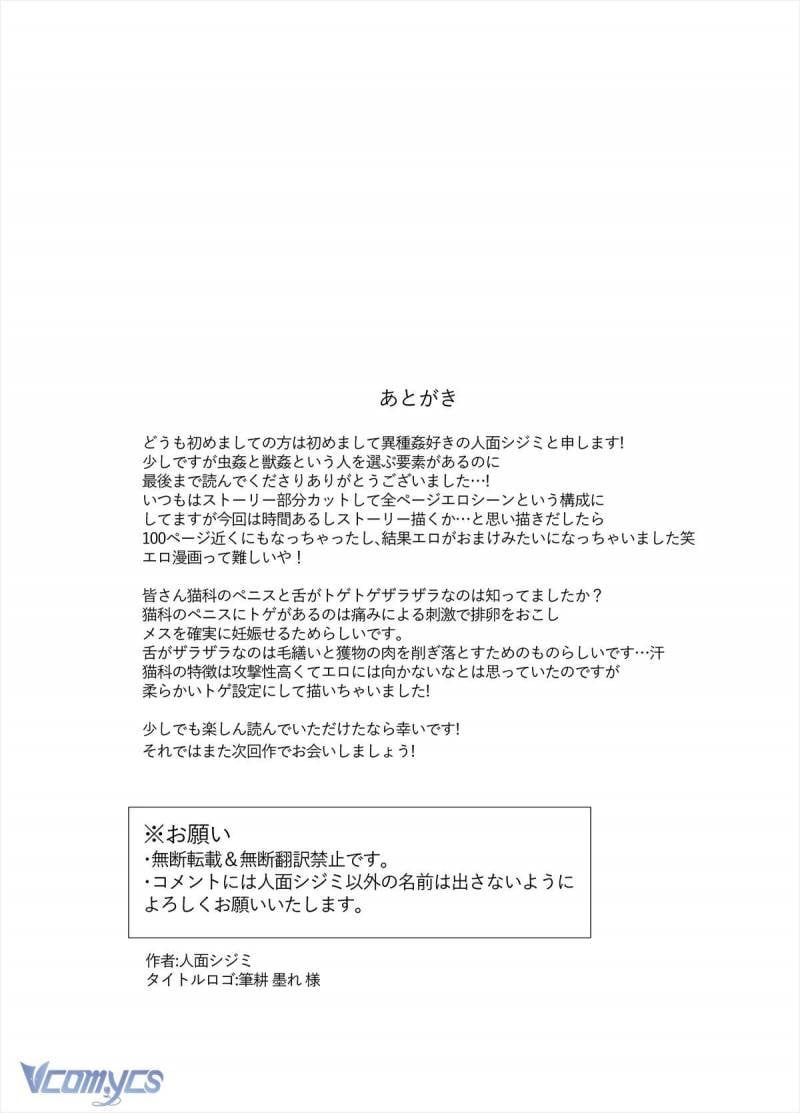 あとがき

どうも初めましての方は初めまして異種姦好きの人面シジミと申します!
少しですが虫姦と獣姦という人を選ぶ要素があるのに
最後まで読んでくださりありがとうございました…!
いつもはストーリー部分カットして全ページエロシーンという構成に
してますが今回は時間あるしストーリー描くか…と思い描きだしたら
100ページ近くにもなっちゃったし、結果エロがおまけみたいになっちゃいました笑
エロ漫画って難しいや！

皆さん猫科のペニスと舌がトゲトゲザラザラなのは知ってましたか？
猫科のペニスにトゲがあるのは痛みによる刺激で排卵をおこし
メスを確実に妊娠せるためらしいです。
舌がザラザラなのは毛繕いと獲物の肉を削ぎ落とすためのものらしいです…汗
猫科の特徴は攻撃性高くてエロには向かないなとは思っていたのですが
柔らかいトゲ設定にして描いちゃいました!

少しでも楽しん読んでいただけたなら幸いです!
それではまた次回作でお会いしましょう!

※お願い
・無断転載＆無断翻訳禁止です。
・コメントには人面シジミ以外の名前は出さないように
よろしくお願いいたします。

作者:人面シジミ
タイトルロゴ:筆耕 墨れ 様

Vcomycs